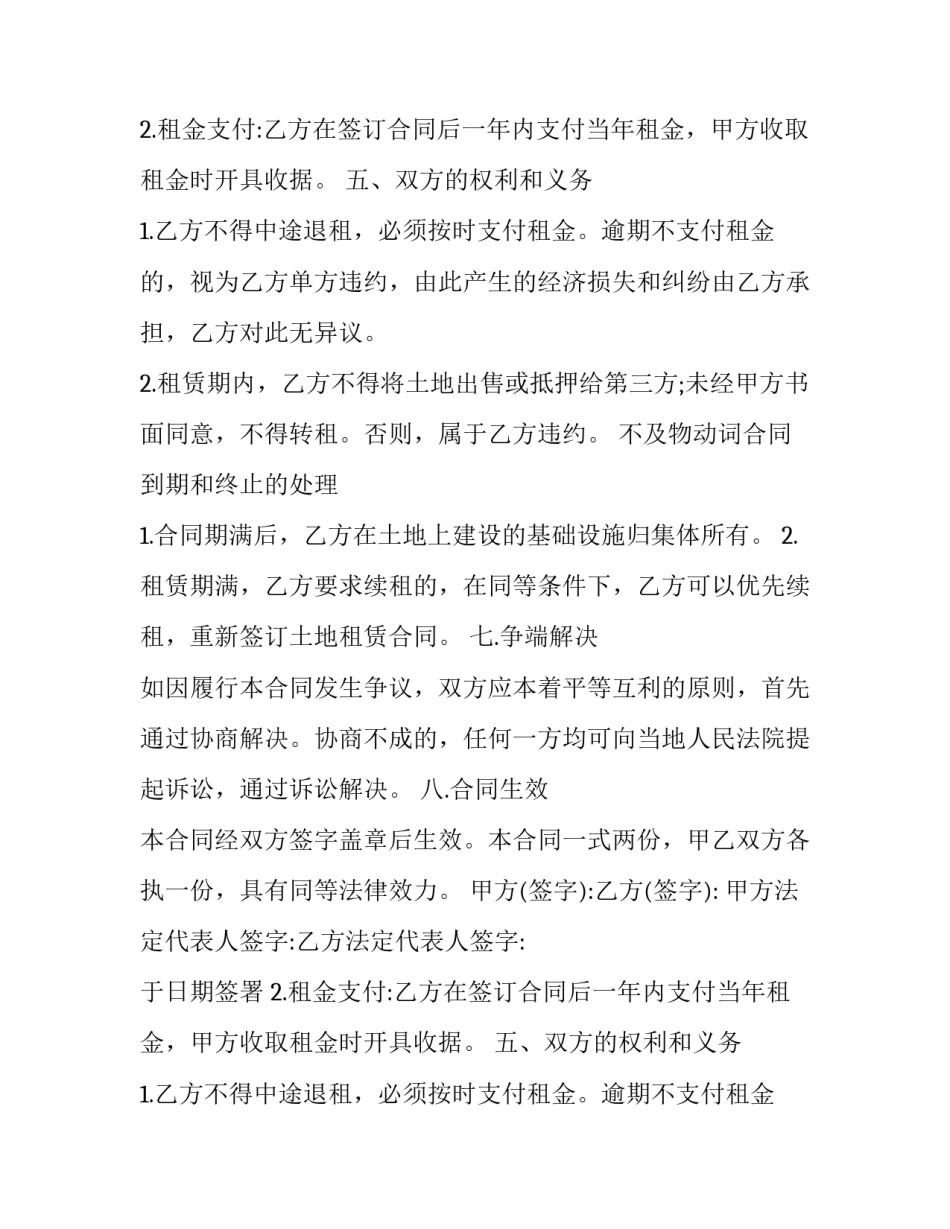 2.租金支付:乙方在签订合同后一年内支付当年租金，甲方收取租金时开具收据。 五、双方的权利和义务

1.乙方不得中途退租，必须按时支付租金。逾期不支付租金的，视为乙方单方违约，由此产生的经济损失和纠纷由乙方承担，乙方对此无异议。

2.租赁期内，乙方不得将土地出售或抵押给第三方;未经甲方书面同意，不得转租。否则，属于乙方违约。 不及物动词合同到期和终止的处理

1.合同期满后，乙方在土地上建设的基础设施归集体所有。 2.租赁期满，乙方要求续租的，在同等条件下，乙方可以优先续租，重新签订土地租赁合同。 七.争端解决

如因履行本合同发生争议，双方应本着平等互利的原则，首先通过协商解决。协商不成的，任何一方均可向当地人民法院提起诉讼，通过诉讼解决。 八.合同生效

本合同经双方签字盖章后生效。本合同一式两份，甲乙双方各执一份，具有同等法律效力。 甲方(签字):乙方(签字): 甲方法定代表人签字:乙方法定代表人签字:

于日期签署 2.租金支付:乙方在签订合同后一年内支付当年租金，甲方收取租金时开具收据。 五、双方的权利和义务

1.乙方不得中途退租，必须按时支付租金。逾期不支付租金